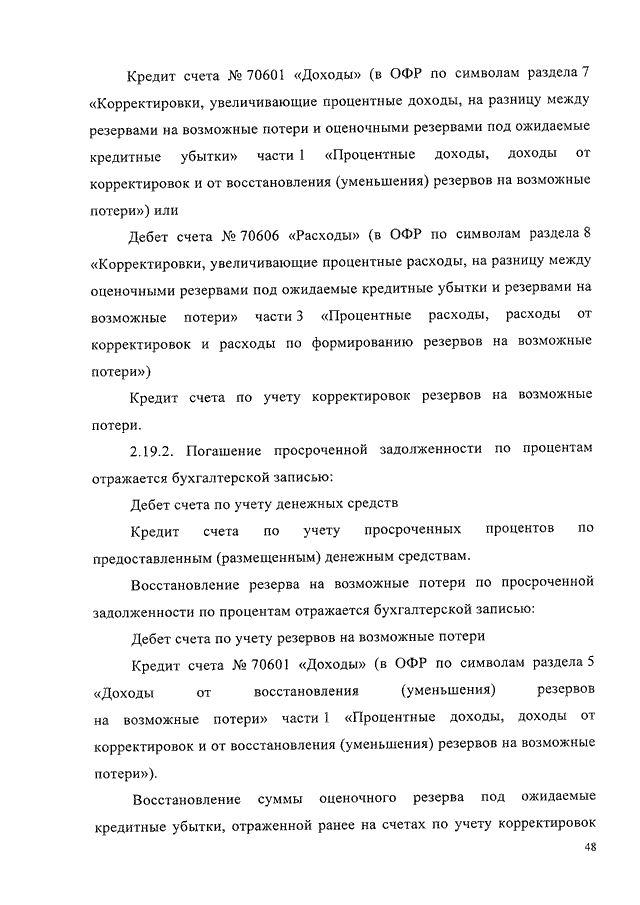 Кредит счета № 70601 «Доходы» (в ОФР по символам раздела 7 «Корректировки, увеличивающие процентные доходы, на разницу между резервами на возможные потери и оценочными резервами под ожидаемые кредитные убытки» части 1 «Процентные доходы, доходы от корректировок и от восстановления (уменьшения) резервов на возможные потери») или

Дебет счета № 70606 «Расходы» (в ОФР по символам раздела 8 «Корректировки, увеличивающие процентные расходы, на разницу между оценочными резервами под ожидаемые кредитные убытки и резервами на возможные потери» части 3 «Процентные расходы, расходы от корректировок и расходы по формированию резервов на возможные потери»)

Кредит счета по учету корректировок резервов на возможные потери.

2.19.2. Погашение просроченной задолженности по процентам отражается бухгалтерской записью:

Дебет счета по учету денежных средств

Кредит счета по учету просроченных процентов по предоставленным (размещенным) денежным средствам.

Восстановление резерва на возможные потери по просроченной задолженности по процентам отражается бухгалтерской записью:

Дебет счета по учету резервов на возможные потери

Кредит счета № 70601 «Доходы» (в ОФР по символам раздела 5 «Доходы от восстановления (уменьшения) резервов на возможные потери» части 1 «Процентные доходы, доходы от корректировок и от восстановления (уменьшения) резервов на возможные потери»).

Восстановление суммы оценочного резерва под ожидаемые кредитные убытки, отраженной ранее на счетах по учету корректировок

48